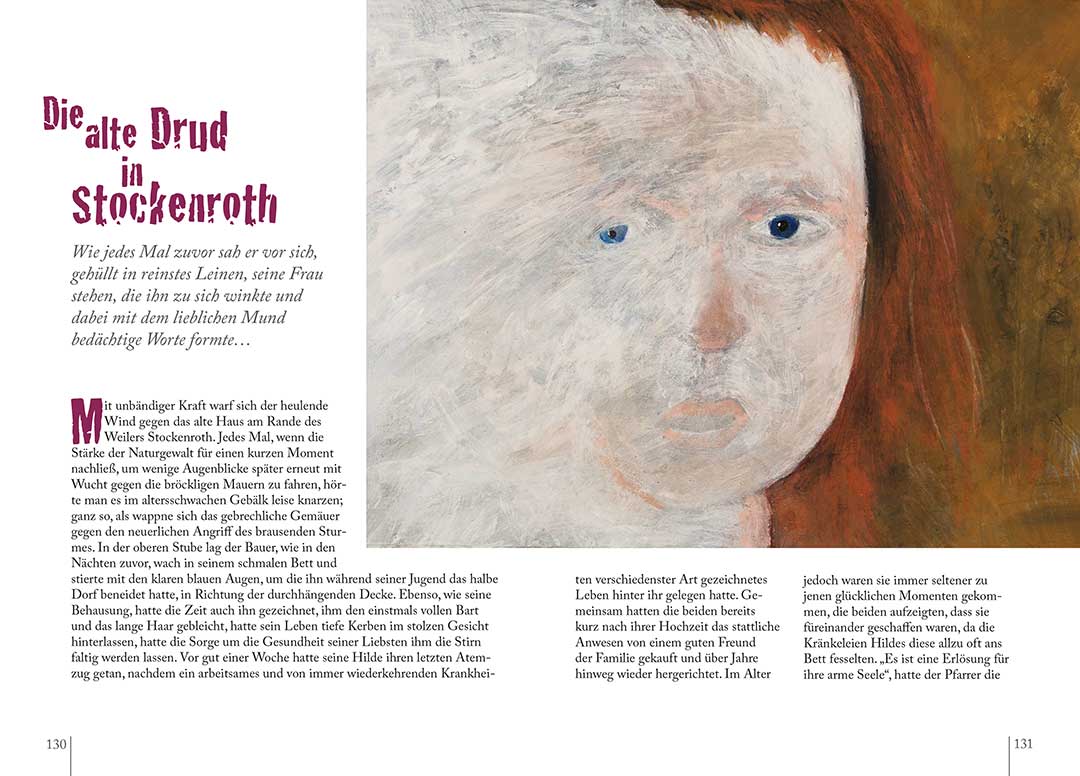 Die alte Drud in Stockenroth

Wie jedes Mal zuvor sah er vor sich, gehüllt in reinstes Leinen, seine Frau stehen, die ihn zu sich winkte und dabei mit dem lieblichen Mund bedächtige Worte formte…

Mit unbändiger Kraft warf sich der heulende Wind gegen das alte Haus am Rande des Weilers Stockenroth. Jedes Mal, wenn die Stärke der Naturgewalt für einen kurzen Moment nachließ, um wenige Augenblicke später erneut mit Wucht gegen die bröckligen Mauern zu fahren, hörte man es im altersschwachen Gebälk leise knarzen; ganz so, als wappne sich das gebrechliche Gemäuer gegen den neuerlichen Angriff des brausenden Sturmes. In der oberen Stube lag der Bauer, wie in den Nächten zuvor, wach in seinem schmalen Bett und stierte mit den klaren blauen Augen, um die ihn während seiner Jugend das halbe Dorf beneidet hatte, in Richtung der durchhängenden Decke. Ebenso, wie seine Behausung, hatte die Zeit auch ihn gezeichnet, ihm den einstmals vollen Bart und das lange Haar gebleicht, hatte sein Leben tiefe Kerben im stolzen Gesicht hinterlassen, hatte die Sorge um die Gesundheit seiner Liebsten ihm die Stirn faltig werden lassen. Vor gut einer Woche hatte seine Hilde ihren letzten Atemzug getan, nachdem ein arbeitsames und von immer wiederkehrenden Krankheiten verschiedenster Art gezeichnetes Leben hinter ihr gelegen hatte. Gemeinsam hatten die beiden bereits kurz nach ihrer Hochzeit das stattliche Anwesen von einem guten Freund der Familie gekauft und über Jahre hinweg wieder hergerichtet. Im Alter jedoch waren sie immer seltener zu jenen glücklichen Momenten gekommen, die beiden aufzeigten, dass sie füreinander geschaffen waren, da die Kränkeleien Hildes diese allzu oft ans Bett fesselten. „Es ist eine Erlösung für ihre arme Seele“, hatte der Pfarrer die

130

131